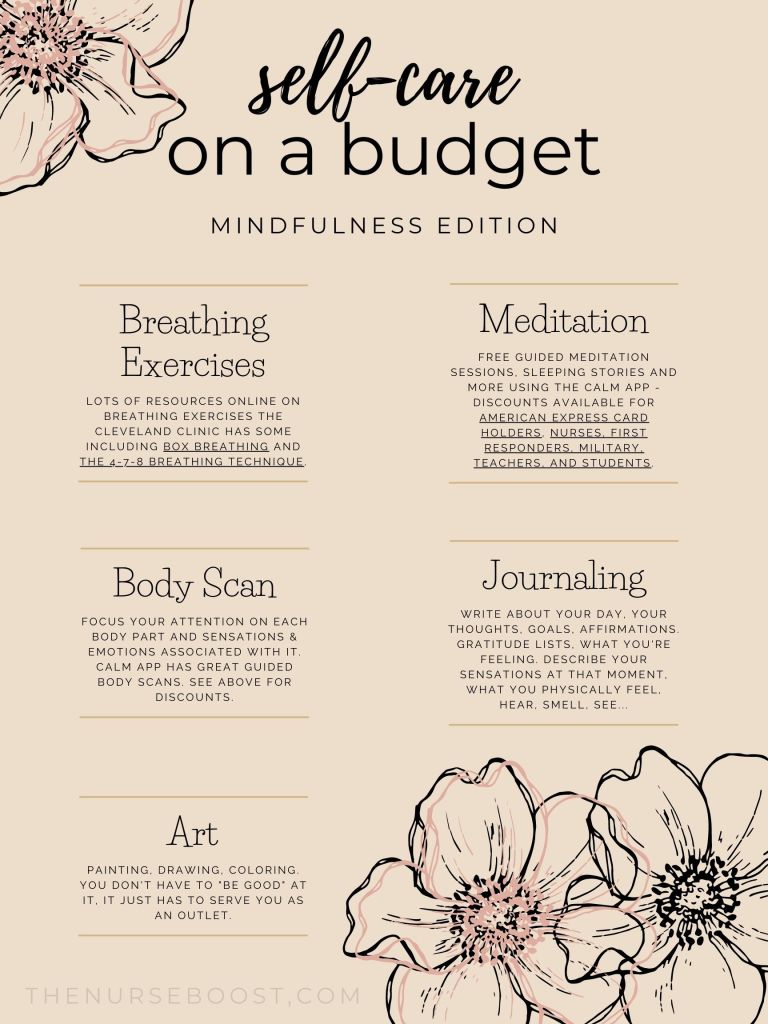 self-care
on a budget

MINDFULNESS EDITION

Breathing Exercises

LOTS OF RESOURCES ONLINE ON BREATHING EXERCISES THE CLEVELAND CLINIC HAS SOME INCLUDING BOX BREATHING AND THE 4-7-8 BREATHING TECHNIQUE.

Body Scan

FOCUS YOUR ATTENTION ON EACH BODY PART AND SENSATIONS & EMOTIONS ASSOCIATED WITH IT. CALM APP HAS GREAT GUIDED BODY SCANS. SEE ABOVE FOR DISCOUNTS.

Art

PAINTING, DRAWING, COLORING. YOU DON'T HAVE TO "BE GOOD" AT IT, IT JUST HAS TO SERVE YOU AS AN OUTLET.

Meditation

FREE GUIDED MEDITATION SESSIONS, SLEEPING STORIES AND MORE USING THE CALM APP - DISCOUNTS AVAILABLE FOR AMERICAN EXPRESS CARD HOLDERS, NURSES, FIRST RESPONDERS, MILITARY, TEACHERS, AND STUDENTS.

Journaling

WRITE ABOUT YOUR DAY, YOUR THOUGHTS, GOALS, AFFIRMATIONS. GRATITUDE LISTS, WHAT YOU'RE FEELING. DESCRIBE YOUR SENSATIONS AT THAT MOMENT, WHAT YOU PHYSICALLY FEEL, HEAR, SMELL, SEE...

THENURSEBOOST.COM